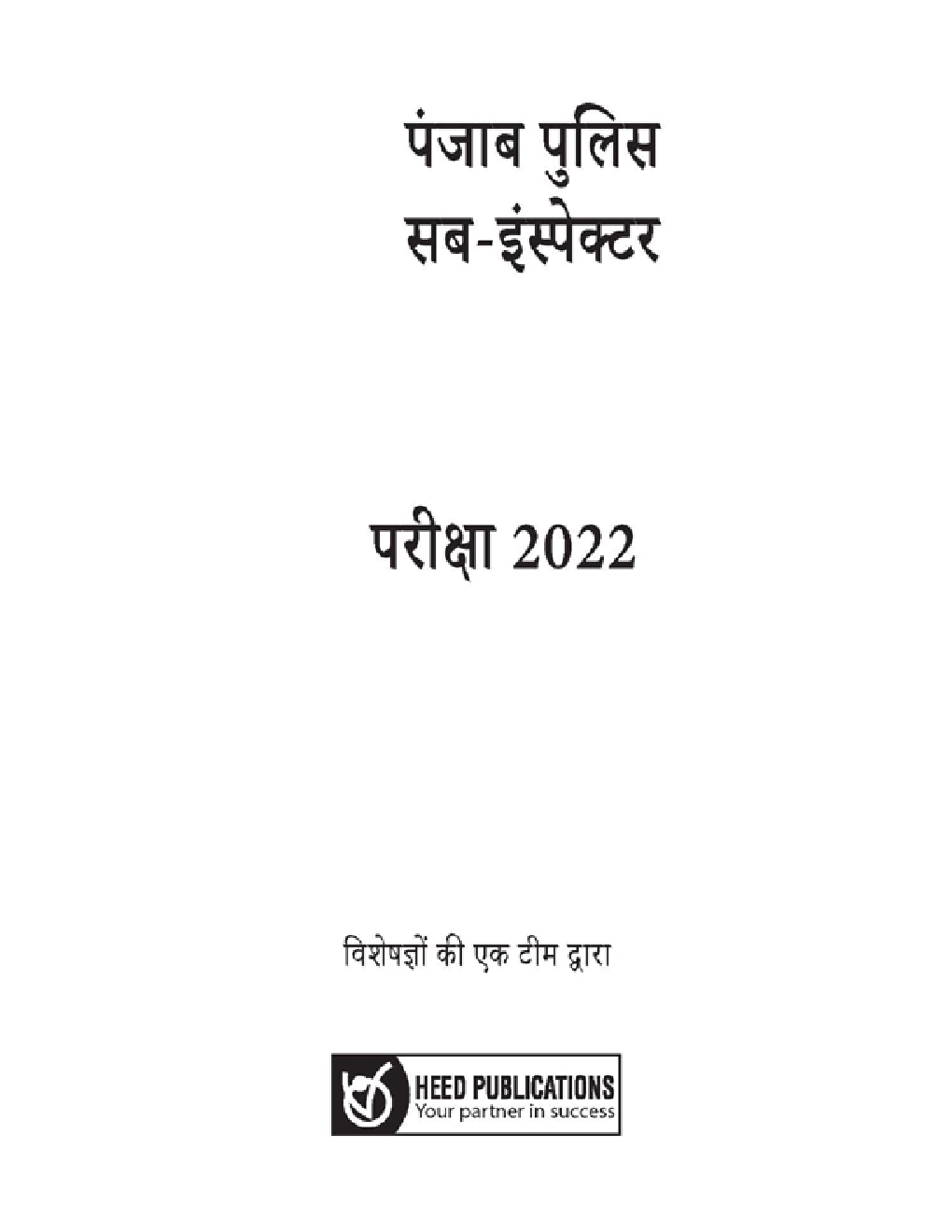 पंजाब पुलिस
सब-इंस्पेक्टर

परीक्षा 2022

विशेषज्ञों की एक टीम द्वारा

HEED PUBLICATIONS
Your partner in success